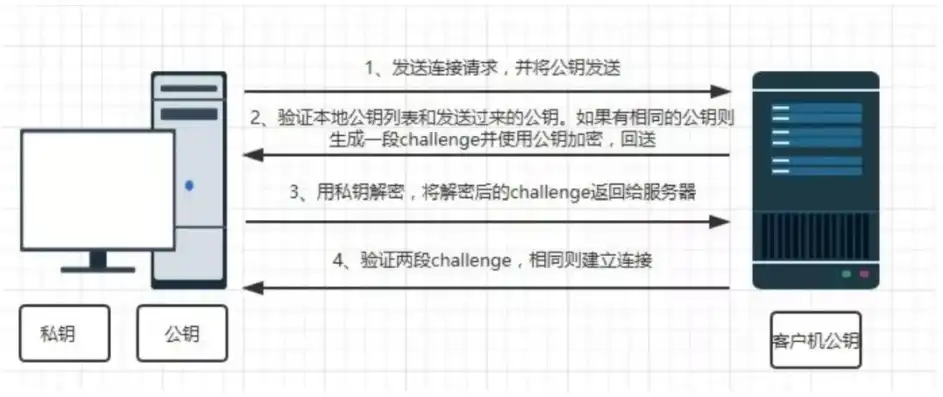 1、发送连接请求，并将公钥发送

2、验证本地公钥列表和发送过来的公钥。如果有相同的公钥则生成一段challenge并使用公钥加密，回送

3、用私钥解密，将解密后的challenge返回给服务器

4、验证两段challenge，相同则建立连接

私钥

公钥

客户机公钥